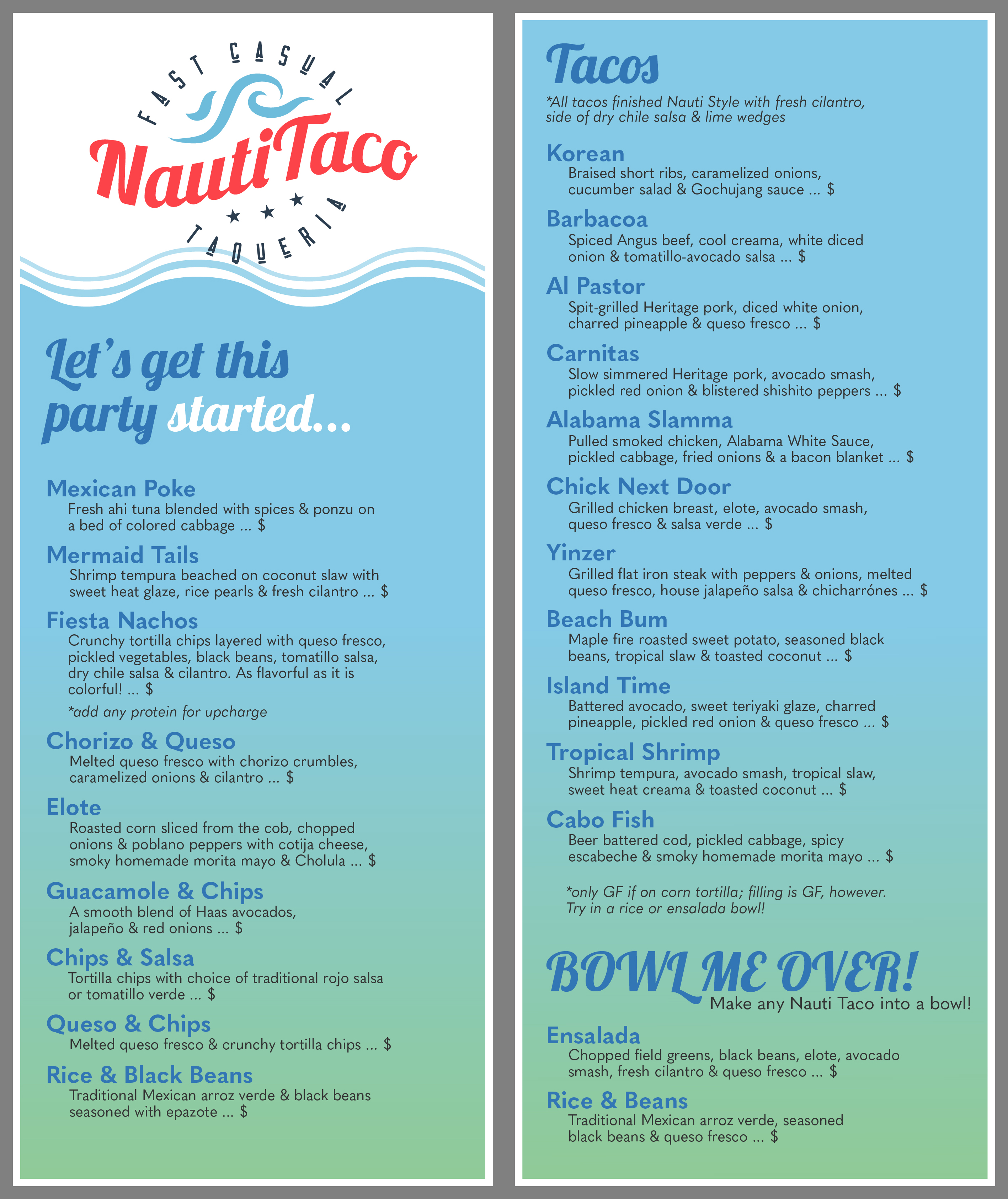 FAST CASUAL

NautiTaco

TAQUERIA

Let's get this party started...

Mexican Poke
Fresh ahi tuna blended with spices & ponzu on a bed of colored cabbage ... $

Mermaid Tails
Shrimp tempura beached on coconut slaw with sweet heat glaze, rice pearls & fresh cilantro ... $

Fiesta Nachos
Crunchy tortilla chips layered with queso fresco, pickled vegetables, black beans, tomatillo salsa, dry chile salsa & cilantro. As flavorful as it is colorful! ... $

*add any protein for upcharge

Chorizo & Queso
Melted queso fresco with chorizo crumbles, caramelized onions & cilantro ... $

Elote
Roasted corn sliced from the cob, chopped onions & poblano peppers with cotija cheese, smoky homemade morita mayo & Cholula ... $

Guacamole & Chips
A smooth blend of Haas avocados, jalapeño & red onions ... $

Chips & Salsa
Tortilla chips with choice of traditional rojo salsa or tomatillo verde ... $

Queso & Chips
Melted queso fresco & crunchy tortilla chips ... $

Rice & Black Beans
Traditional Mexican arroz verde & black beans seasoned with epazote ... $

Tacos
*All tacos finished Nauti Style with fresh cilantro, side of dry chile salsa & lime wedges

Korean
Braised short ribs, caramelized onions, cucumber salad & Gochujang sauce ... $

Barbacoa
Spiced Angus beef, cool creama, white diced onion & tomatillo-avocado salsa ... $

Al Pastor
Spit-grilled Heritage pork, diced white onion, charred pineapple & queso fresco ... $

Carnitas
Slow simmered Heritage pork, avocado smash, pickled red onion & blistered shishito peppers ... $

Alabama Slamma
Pulled smoked chicken, Alabama White Sauce, pickled cabbage, fried onions & a bacon blanket ... $

Chick Next Door
Grilled chicken breast, elote, avocado smash, queso fresco & salsa verde ... $

Yinzer
Grilled flat iron steak with peppers & onions, melted queso fresco, house jalapeño salsa & chicharrónes ... $

Beach Bum
Maple fire roasted sweet potato, seasoned black beans, tropical slaw & toasted coconut ... $

Island Time
Battered avocado, sweet teriyaki glaze, charred pineapple, pickled red onion & queso fresco ... $

Tropical Shrimp
Shrimp tempura, avocado smash, tropical slaw, sweet heat creama & toasted coconut ... $

Cabo Fish
Beer battered cod, pickled cabbage, spicy escabeche & smoky homemade morita mayo ... $

*only GF if on corn tortilla; filling is GF, however. Try in a rice or ensalada bowl!

BOWL ME OVER!
Make any Nauti Taco into a bowl!

Ensalada
Chopped field greens, black beans, elote, avocado smash, fresh cilantro & queso fresco ... $

Rice & Beans
Traditional Mexican arroz verde, seasoned black beans & queso fresco ... $